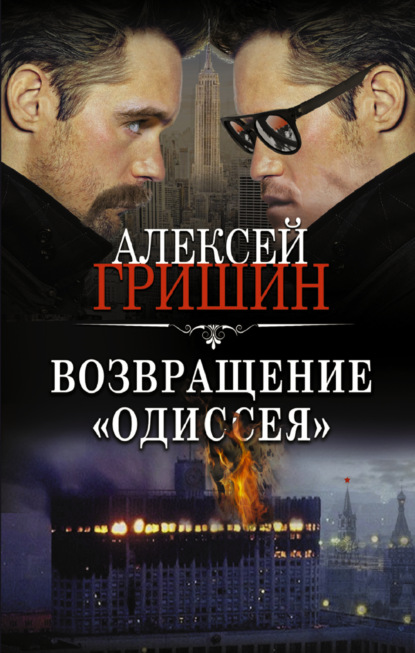 АЛЕКСЕЙ
ГРИШИН

ВОЗВРАЩЕНИЕ
«ОДИССЕЯ»